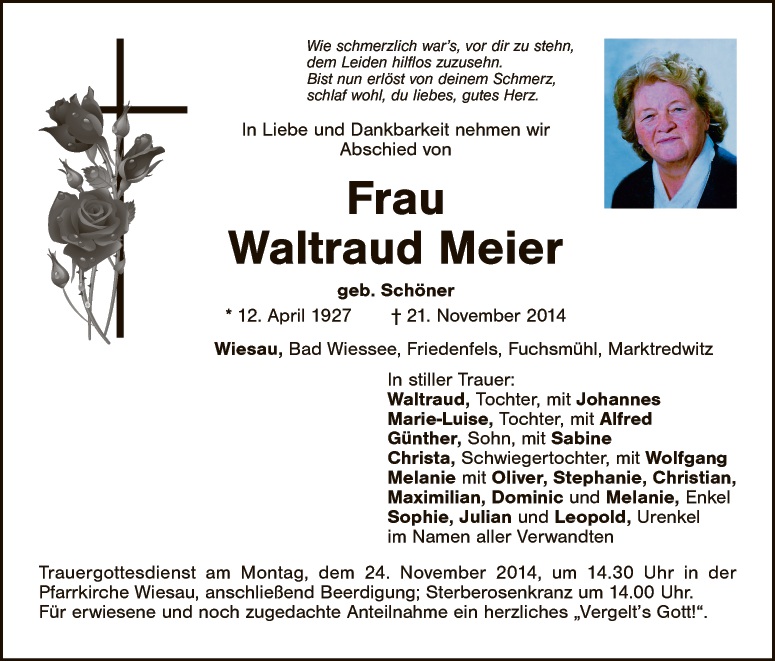 Wie schmerzlich war's, vor dir zu stehn,
dem Leiden hilflos zuzusehn.
Bist nun erlöst von deinem Schmerz,
schlaf wohl, du liebes, gutes Herz.

In Liebe und Dankbarkeit nehmen wir
Abschied von

Frau
Waltraud Meier

geb. Schöner

* 12. April 1927 † 21. November 2014

Wiesau, Bad Wiessee, Friedenfels, Fuchsmühl, Marktredwitz

In stiller Trauer:
Waltraud, Tochter, mit Johannes
Marie-Luise, Tochter, mit Alfred
Günther, Sohn, mit Sabine
Christa, Schwiegertochter, mit Wolfgang
Melanie mit Oliver, Stephanie, Christian,
Maximilian, Dominic und Melanie, Enkel
Sophie, Julian und Leopold, Urenkel
im Namen aller Verwandten

Trauergottesdienst am Montag, dem 24. November 2014, um 14.30 Uhr in der Pfarrkirche Wiesau, anschließend Beerdigung; Sterberosenkranz um 14.00 Uhr.
Für erwiesene und noch zugedachte Anteilnahme ein herzliches „Vergelt's Gott!“.